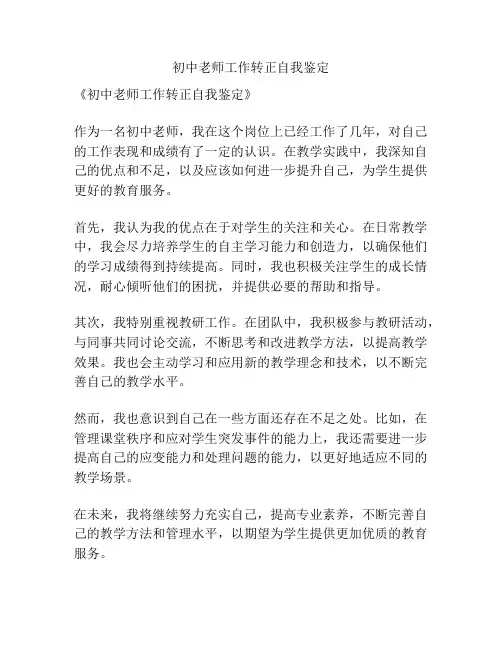 初中老师工作转正自我鉴定

《初中老师工作转正自我鉴定》

作为一名初中老师，我在这个岗位上已经工作了几年，对自己的工作表现和成绩有了一定的认识。在教学实践中，我深知自己的优点和不足，以及应该如何进一步提升自己，为学生提供更好的教育服务。

首先，我认为我的优点在于对学生的关注和关心。在日常教学中，我会尽力培养学生的自主学习能力和创造力，以确保他们的学习成绩得到持续提高。同时，我也积极关注学生的成长情况，耐心倾听他们的困扰，并提供必要的帮助和指导。

其次，我特别重视教研工作。在团队中，我积极参与教研活动，与同事共同讨论交流，不断思考和改进教学方法，以提高教学效果。我也会主动学习和应用新的教学理念和技术，以不断完善自己的教学水平。

然而，我也意识到自己在一些方面还存在不足之处。比如，在管理课堂秩序和应对学生突发事件的能力上，我还需要进一步提高自己的应变能力和处理问题的能力，以更好地适应不同的教学场景。

在未来，我将继续努力充实自己，提高专业素养，不断完善自己的教学方法和管理水平，以期望为学生提供更加优质的教育服务。